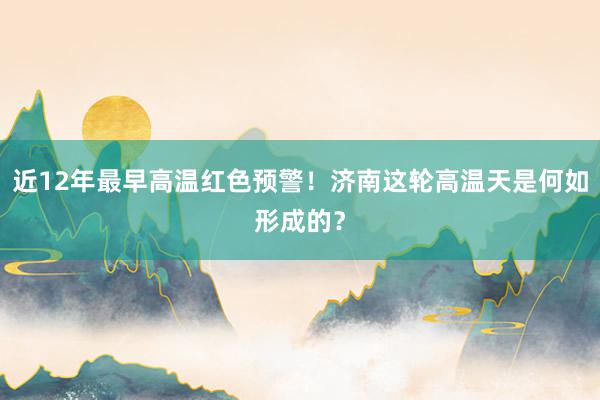 近12年最早高温红色预警！济南这轮高温天是何如形成的？